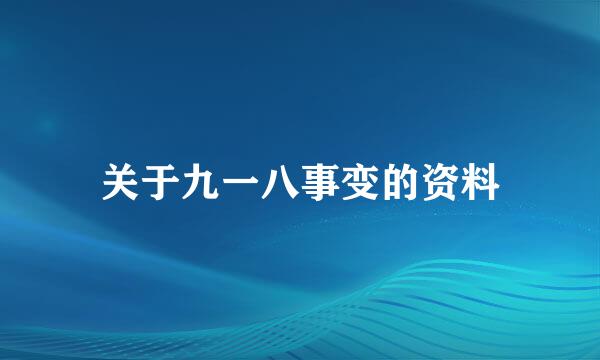 关于九一八事变的资料